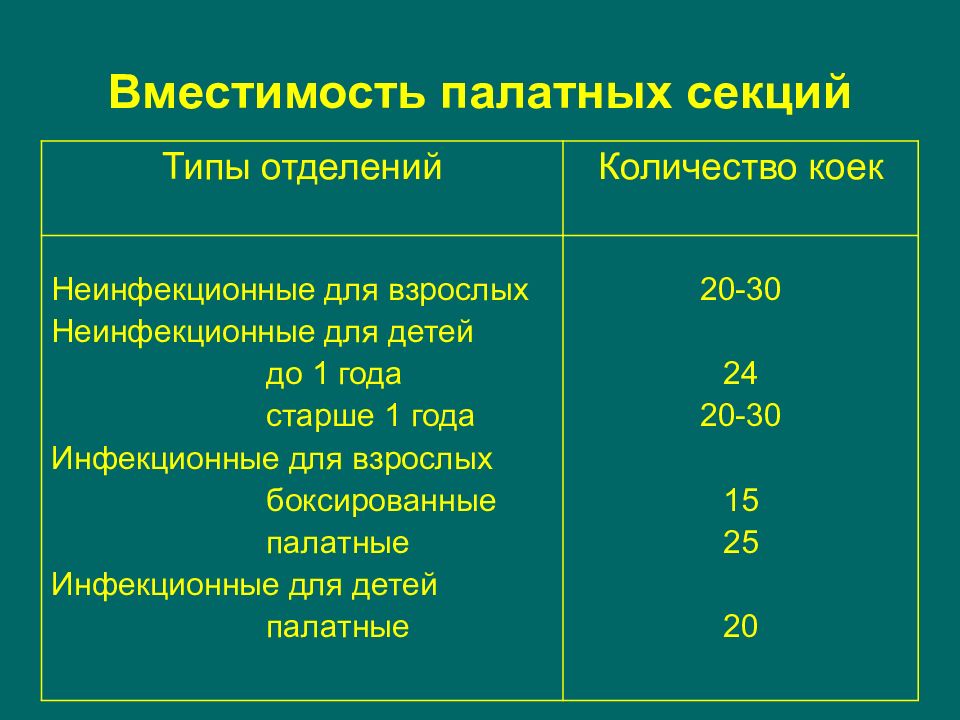 Вместимость палатных секций

| Типы отделений | Количество коек |
|---|---|
| Неинфекционные для взрослых | 20-30 |
| Неинфекционные для детей | |
| до 1 года | 24 |
| старше 1 года | 20-30 |
| Инфекционные для взрослых | |
| боксированные | 15 |
| палатные | 25 |
| Инфекционные для детей | |
| палатные | 20 |